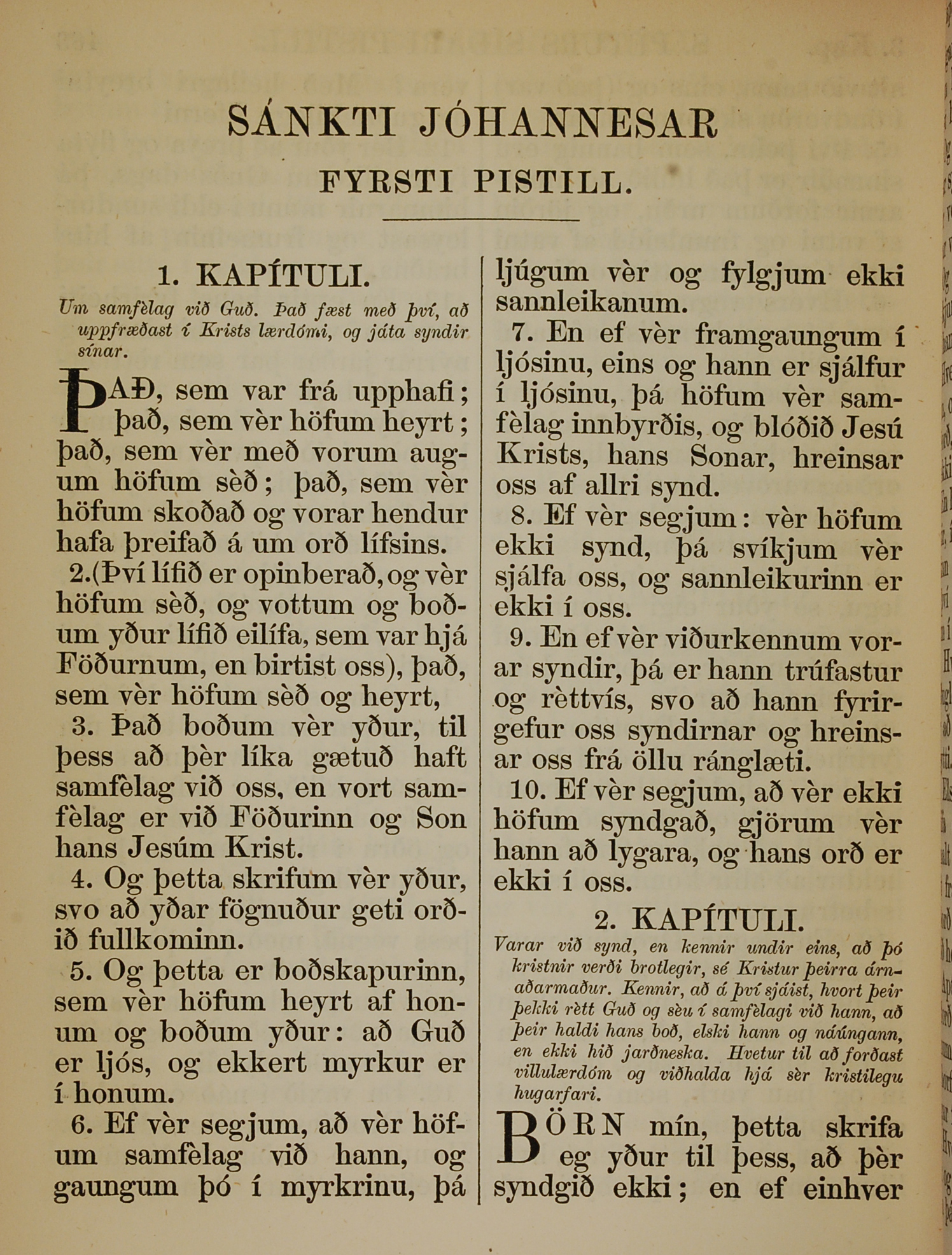 SÁNKTI JÓHANNESAR
FYRSTI PISTILL.

1. KAPÍTULI.

Um samfèlag við Guð. Það fæst með því, að uppfræðast í Krists lærdómi, og játa syndir sínar.

ÞAÐ, sem var frá upphafi; það, sem vèr höfum heyrt; það, sem vèr með vorum augum höfum sèð; það, sem vèr höfum skoðað og vorar hendur hafa þreifað á um orð lífsins.

2.(Því lífið er opinberað, og vèr höfum sèð, og vottum og boðum yður lífið eilífa, sem var hjá Föðurnum, en birtist oss), það, sem vèr höfum sèð og heyrt,

3. Það boðum vèr yður, til þess að þèr líka gætuð haft samfèlag við oss, en vort samfèlag er við Föðurinn og Son hans Jesúm Krist.

4. Og þetta skrifum vèr yður, svo að yðar fögnuður geti orðið fullkominn.

5. Og þetta er boðskapurinn, sem vèr höfum heyrt af honum og boðum yður: að Guð er ljós, og ekkert myrkur er í honum.

6. Ef vèr segjum, að vèr höfum samfèlag við hann, og gaungum þó í myrkrinu, þá ljúgum vèr og fylgjum ekki sannleikanum.

7. En ef vèr framgaungum í ljósinu, eins og hann er sjálfur í ljósinu, þá höfum vèr samfèlag innbyrðis, og blóðið Jesú Krists, hans Sonar, hreinsar oss af allri synd.

8. Ef vèr segjum: vèr höfum ekki synd, þá svíkjum vèr sjálfa oss, og sannleikurinn er ekki í oss.

9. En ef vèr viðurkennum vorar syndir, þá er hann trúfastur og rèttvís, svo að hann fyrirgefur oss syndirnar og hreinsar oss frá öllu ránglæti.

10. Ef vèr segjum, að vèr ekki höfum syndgað, gjörum vèr hann að lygara, og hans orð er ekki í oss.

2. KAPÍTULI.

Varar við synd, en kennir undir eins, að þó kristnir verði brotlegir, sé Kristur þeirra árnaðarmaður. Kennir, að á því sjáist, hvort þeir þekki rètt Guð og sèu í samfèlagi við hann, að þeir haldi hans boð, elski hann og náúngann, en ekki hið jarðneska. Hvetur til að forðast villulærdóm og viðhalda hjá sèr kristilegu hugarfari.

BÖRN mín, þetta skrifa eg yður til þess, að þèr syndgið ekki; en ef einhver